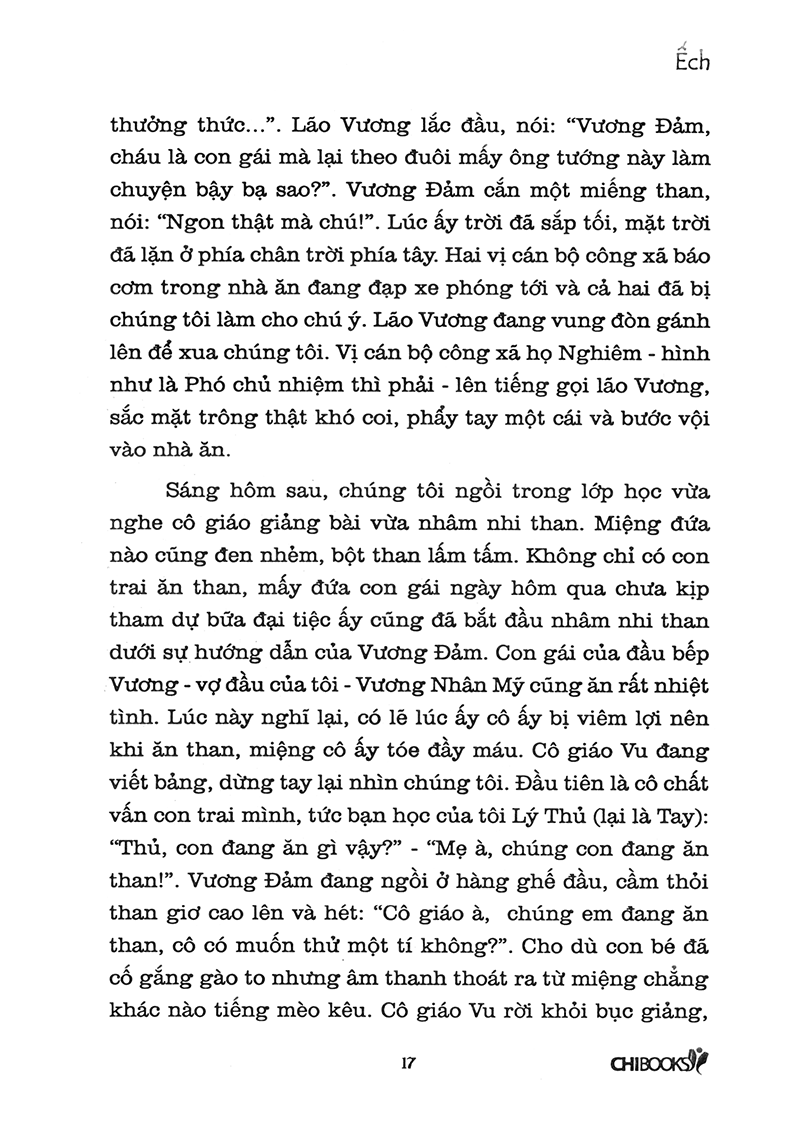 Ếch

thưởng thức...". Lão Vương lắc đầu, nói: "Vương Đảm, cháu là con gái mà lại theo đuôi mấy ông tướng này làm chuyện bậy bạ sao?". Vương Đảm cắn một miếng than, nói: "Ngon thật mà chú!". Lúc ấy trời đã sắp tối, mặt trời đã lặn ở phía chân trời phía tây. Hai vị cán bộ công xã báo cơm trong nhà ăn đang đạp xe phóng tới và cả hai đã bị chúng tôi làm cho chú ý. Lão Vương đang vung đòn gánh lên để xua chúng tôi. Vị cán bộ công xã họ Nghiêm - hình như là Phó chủ nhiệm thì phải - lên tiếng gọi lão Vương, sắc mặt trông thật khó coi, phẩy tay một cái và bước vội vào nhà ăn.

Sáng hôm sau, chúng tôi ngồi trong lớp học vừa nghe cô giáo giảng bài vừa nhâm nhi than. Miệng đứa nào cũng đen nhẻm, bột than lấm tấm. Không chỉ có con trai ăn than, mấy đứa con gái ngày hôm qua chưa kịp tham dự bữa đại tiệc ấy cũng đã bắt đầu nhâm nhi than dưới sự hướng dẫn của Vương Đảm. Con gái của đầu bếp Vương - vợ đầu của tôi - Vương Nhân Mỹ cũng ăn rất nhiệt tình. Lúc này nghĩ lại, có lẽ lúc ấy cô ấy bị viêm lợi nên khi ăn than, miệng cô ấy tóe đầy máu. Cô giáo Vu đang viết bảng, dừng tay lại nhìn chúng tôi. Đầu tiên là cô chất vấn con trai mình, tức bạn học của tôi Lý Thủ (lại là Tay): "Thủ, con đang ăn gì vậy?" - "Mẹ à, chúng con đang ăn than!". Vương Đảm đang ngồi ở hàng ghế đầu, cầm thỏi than giơ cao lên và hét: "Cô giáo à, chúng em đang ăn than, cô có muốn thử một tí không?". Cho dù con bé đã cố gắng gào to nhưng âm thanh thoát ra từ miệng chẳng khác nào tiếng mèo kêu. Cô giáo Vu rời khỏi bục giảng,

17

CHIBOOKS